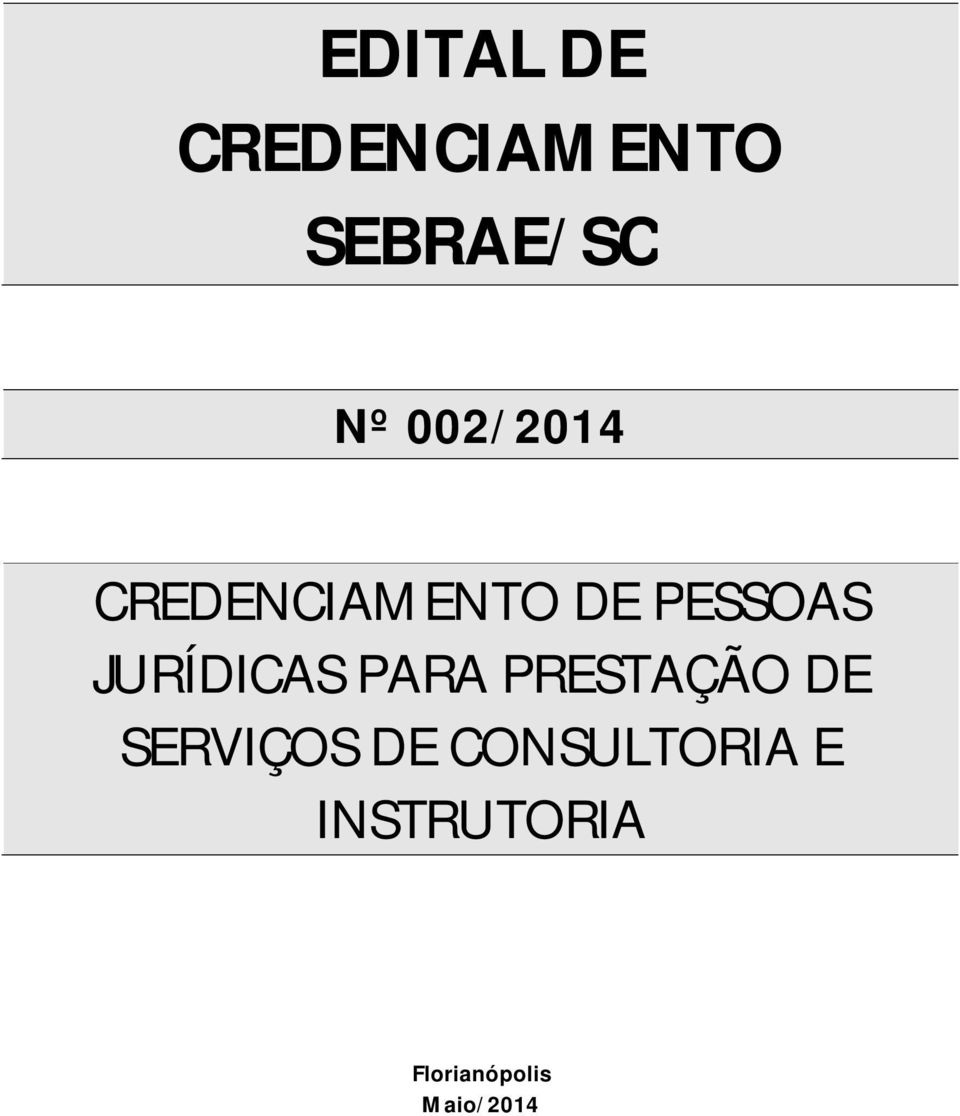 EDITAL DE CREDENCIAMENTO SEBRAE/SC

Nº 002/2014

CREDENCIAMENTO DE PESSOAS JURÍDICAS PARA PRESTAÇÃO DE SERVIÇOS DE CONSULTORIA E INSTRUTORIA

Florianópolis
Maio/2014